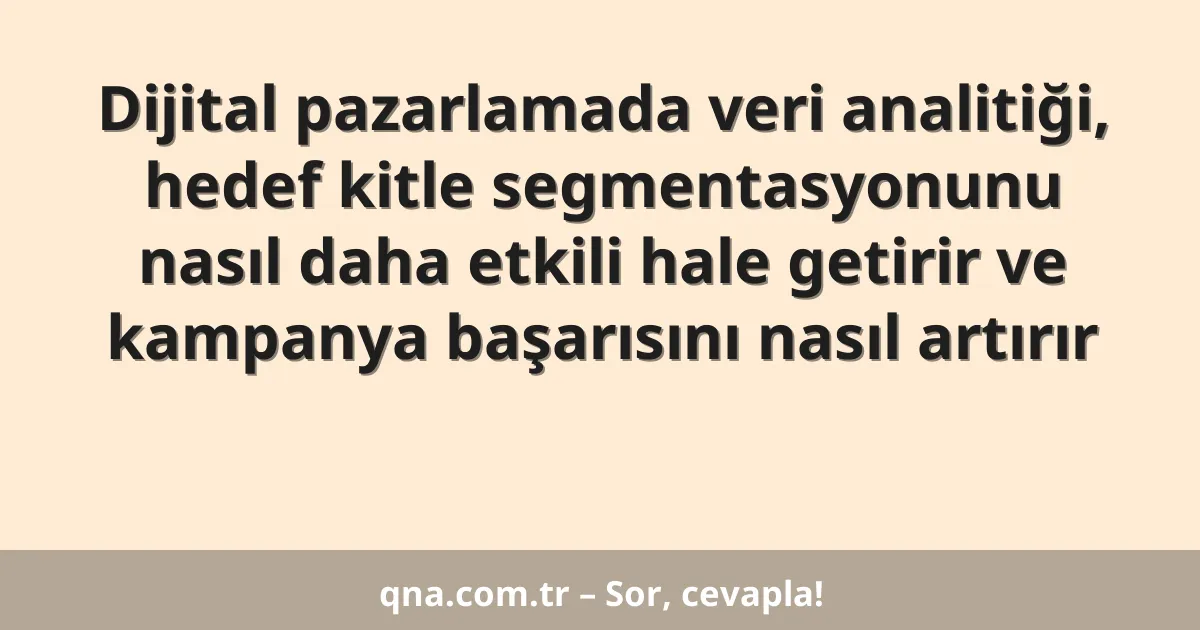 Dijital pazarlamada veri analitiği, hedef kitle segmentasyonunu nasıl daha etkili hale getirir ve kampanya başarısını nasıl artırır

qna.com.tr – Sor, cevapla!